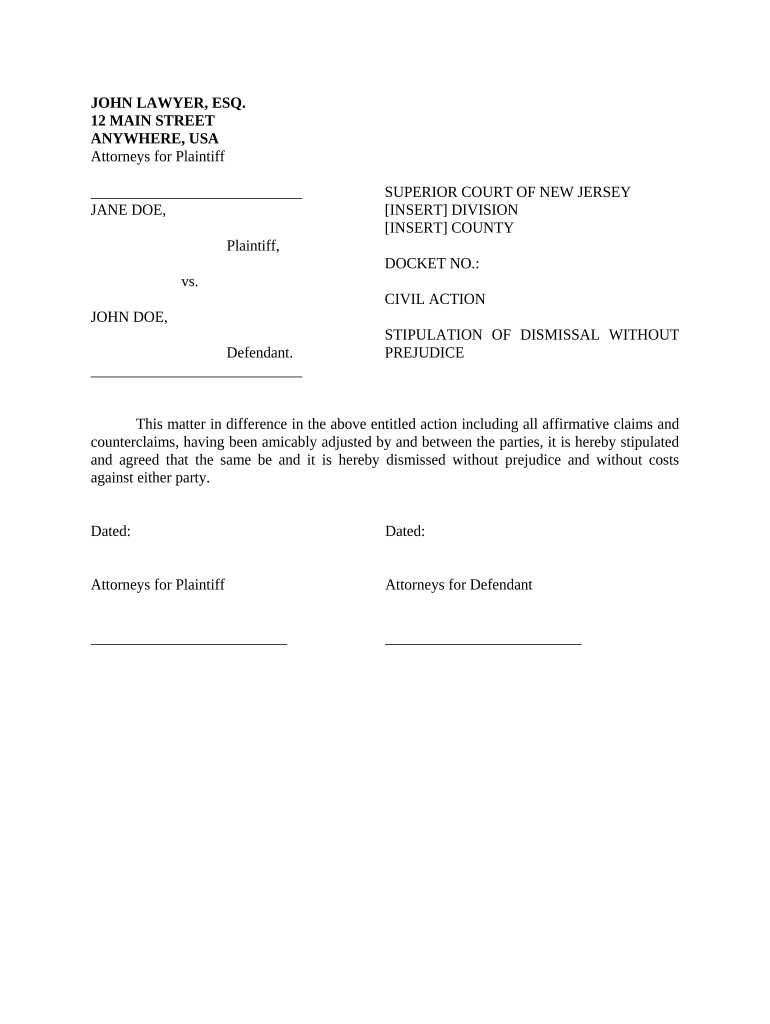 JOHN LAWYER, ESQ.
12 MAIN STREET
ANYWHERE, USA
Attorneys for Plaintiff

JANE DOE,

Plaintiff,

vs.

JOHN DOE,

Defendant.

SUPERIOR COURT OF NEW JERSEY
[INSERT] DIVISION
[INSERT] COUNTY

DOCKET NO.:

CIVIL ACTION

STIPULATION OF DISMISSAL WITHOUT PREJUDICE

This matter in difference in the above entitled action including all affirmative claims and counterclaims, having been amicably adjusted by and between the parties, it is hereby stipulated and agreed that the same be and it is hereby dismissed without prejudice and without costs against either party.

Dated:

Attorneys for Plaintiff

Dated:

Attorneys for Defendant